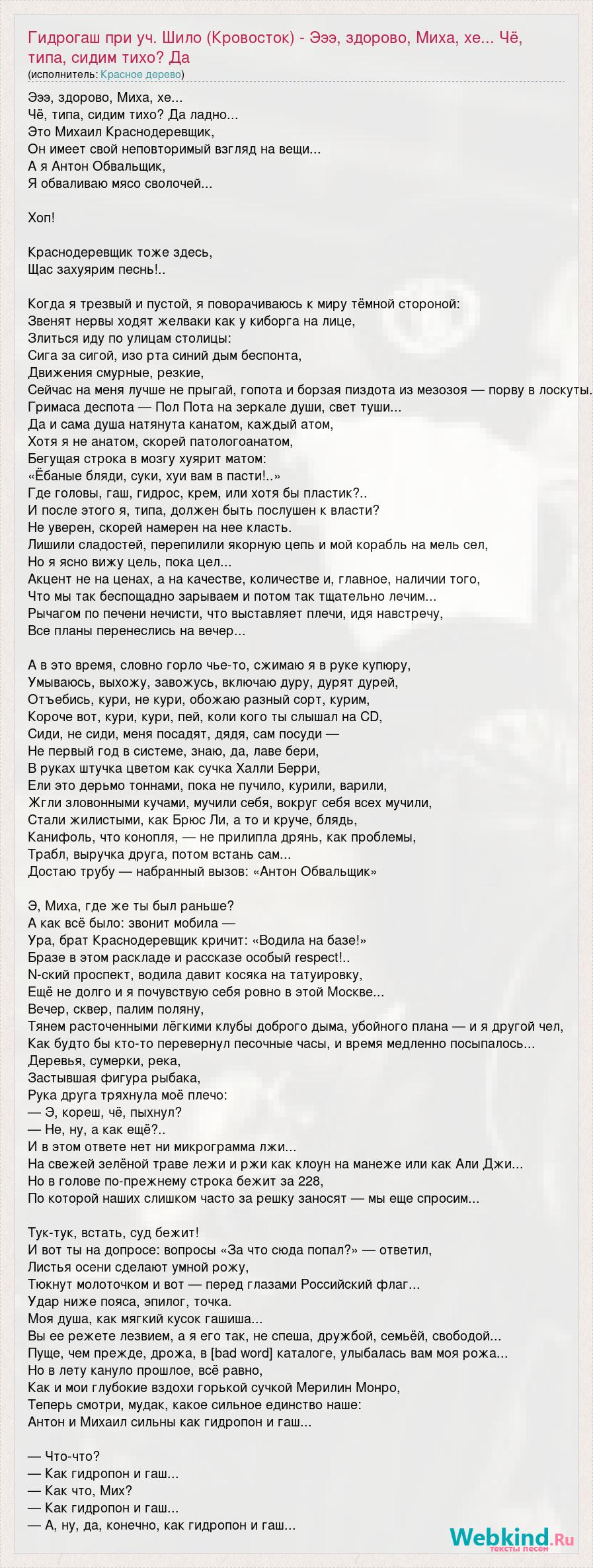 Гидрогаш при уч. Шило (Кровосток) - Эээ, здорово, Миха, хе... Чё, типа, сидим тихо? Да
(исполнитель: Красное дерево)

Эээ, здорово, Миха, хе...
Чё, типа, сидим тихо? Да ладно...
Это Михаил Краснодеревщик,
Он имеет свой неповторимый взгляд на вещи...
А я Антон Обвальщик,
Я обваливаю мясо сволочей...

Хоп!

Краснодеревщик тоже здесь,
Щас захуярим песнь!..

Когда я трезвый и пустой, я поворачиваюсь к миру тёмной стороной:
Звенят нервы ходят желваки как у киборга на лице,
Злиться иду по улицам столицы:
Сига за сигой, изо рта синий дым беспонта,
Движения смурные, резкие,
Сейчас на меня лучше не прыгай, гопота и борзая пиздота из мезозоя — порву в лоскуты.
Гримаса деспота — Пол Пота на зеркале души, свет туши...
Да и сама душа натянута канатом, каждый атом,
Хотя я не анатом, скорей патологоанатом,
Бегущая строка в мозгу хуярит матом:
«Ёбаные бляди, суки, хуи вам в пасти!..»
Где головы, гаш, гидрос, крем, или хотя бы пластик?..
И после этого я, типа, должен быть послушен к власти?
Не уверен, скорей намерен на нее класть.
Лишили сладостей, перепилили якорную цепь и мой корабль на мель сел,
Но я ясно вижу цель, пока цел...
Акцент не на ценах, а на качестве, количестве и, главное, наличии того,
Что мы так беспощадно зарываем и потом так тщательно лечим...
Рычагом по печени нечисти, что выставляет плечи, идя навстречу,
Все планы перенеслись на вечер...

А в это время, словно горло чье-то, сжимаю я в руке купюру,
Умываюсь, выхожу, завожусь, включаю дуру, дурят дурей,
Отъебись, кури, не кури, обожаю разный сорт, курим,
Короче вот, кури, кури, пей, коли кого ты слышал на CD,
Сиди, не сиди, меня посадят, дядя, сам посуди —
Не первый год в системе, знаю, да, лаве бери,
В руках штучка цветом как сучка Халли Берри,
Ели это дерьмо тоннами, пока не пучило, курили, варили,
Жгли зловонными кучами, мучили себя, вокруг себя всех мучили,
Стали жилистыми, как Брюс Ли, а то и круче, блядь,
Канифоль, что конопля, — не прилипла дрянь, как проблемы,
Трабл, выручка друга, потом встань сам...
Достаю трубу — набранный вызов: «Антон Обвальщик»

Э, Миха, где же ты был раньше?
А как всё было: звонит мобила —
Ура, брат Краснодеревщик кричит: «Водила на базе!»
Бразе в этом раскладе и рассказе особый respect!..
N-ский проспект, водила давит косяка на татуировку,
Ещё не долго и я почувствую себя ровно в этой Москве...
Вечер, сквер, палим поляну,
Тянем расточенными лёгкими клубы доброго дыма, убойного плана — и я другой чел,
Как будто бы кто-то перевернул песочные часы, и время медленно посыпалось...
Деревья, сумерки, река,
Застывшая фигура рыбака,
Рука друга тряхнула моё плечо:
— Э, кореш, чё, пыхнул?
— Не, ну, а как ещё?..
И в этом ответе нет ни микрограмма лжи...
На свежей зелёной траве лежи и ржи как клоун на манеже или как Али Джи...
Но в голове по-прежнему строка бежит за 228,
По которой наших слишком часто за решку заносят — мы еще спросим...

Тук-тук, встать, суд бежит!
И вот ты на допросе: вопросы «За что сюда попал?» — ответил,
Листья осени сделают умной рожу,
Тюкнут молоточком и вот — перед глазами Российский флаг...
Удар ниже пояса, эпилог, точка.
Моя душа, как мягкий кусок гашиша...
Вы ее режете лезвием, а я его так, не спеша, дружбой, семьёй, свободой...
Пуще, чем прежде, дрожа, в [bad word] каталоге, улыбалась вам моя рожа...
Но в лету кануло прошлое, всё равно,
Как и мои глубокие вздохи горькой сучкой Мерилин Монро,
Теперь смотри, мудак, какое сильное единство наше:
Антон и Михаил сильны как гидропон и гаш...

— Что-что?
— Как гидропон и гаш...
— Как что, Мих?
— Как гидропон и гаш...
— А, ну, да, конечно, как гидропон и гаш...

Webkind.Ru
тексты песен